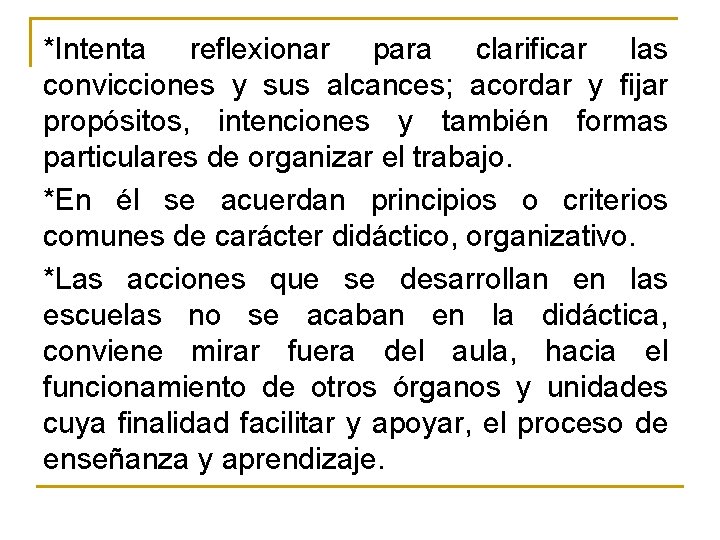 *Intenta reflexionar para clarificar las convicciones y sus alcances; acordar y fijar propósitos, intenciones y también formas particulares de organizar el trabajo.

*En él se acuerdan principios o criterios comunes de carácter didáctico, organizativo.

*Las acciones que se desarrollan en las escuelas no se acaban en la didáctica, conviene mirar fuera del aula, hacia el funcionamiento de otros órganos y unidades cuya finalidad facilitar y apoyar, el proceso de enseñanza y aprendizaje.